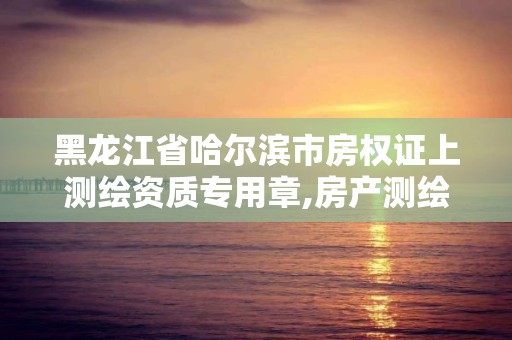 黑龙江省哈尔滨市房权证上测绘资质专用章,房产测绘